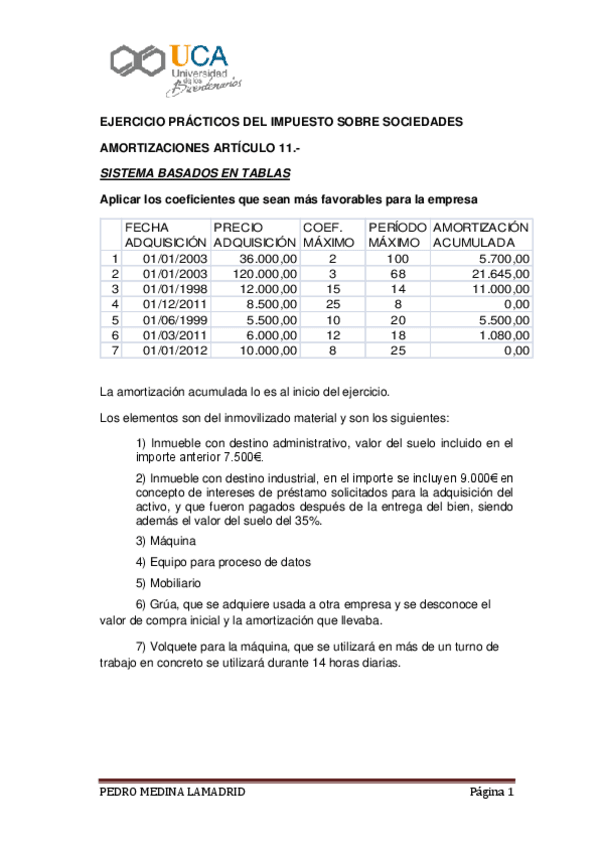 UCA
Universidad de los Bicentenarios

EJERCICIO PRÁCTICOS DEL IMPUESTO SOBRE SOCIEDADES

AMORTIZACIONES ARTÍCULO 11.-

SISTEMA BASADOS EN TABLAS

Aplicar los coeficientes que sean más favorables para la empresa

| | FECHA ADQUISICIÓN | PRECIO ADQUISICIÓN | COEF. MÁXIMO | PERÍODO MÁXIMO | AMORTIZACIÓN ACUMULADA |
|---|---|---|---|---|---|
| 1 | 01/01/2003 | 36.000,00 | 2 | 100 | 5.700,00 |
| 2 | 01/01/2003 | 120.000,00 | 3 | 68 | 21.645,00 |
| 3 | 01/01/1998 | 12.000,00 | 15 | 14 | 11.000,00 |
| 4 | 01/12/2011 | 8.500,00 | 25 | 8 | 0,00 |
| 5 | 01/06/1999 | 5.500,00 | 10 | 20 | 5.500,00 |
| 6 | 01/03/2011 | 6.000,00 | 12 | 18 | 1.080,00 |
| 7 | 01/01/2012 | 10.000,00 | 8 | 25 | 0,00 |

La amortización acumulada lo es al inicio del ejercicio.

Los elementos son del inmovilizado material y son los siguientes:

1) Inmueble con destino administrativo, valor del suelo incluido en el importe anterior 7.500€.

2) Inmueble con destino industrial, en el importe se incluyen 9.000€ en concepto de intereses de préstamo solicitados para la adquisición del activo, y que fueron pagados después de la entrega del bien, siendo además el valor del suelo del 35%.

3) Máquina

4) Equipo para proceso de datos

5) Mobiliario

6) Grúa, que se adquiere usada a otra empresa y se desconoce el valor de compra inicial y la amortización que llevaba.

7) Volquete para la máquina, que se utilizará en más de un turno de trabajo en concreto se utilizará durante 14 horas diarias.

PEDRO MEDINA LAMADRID

Página 1